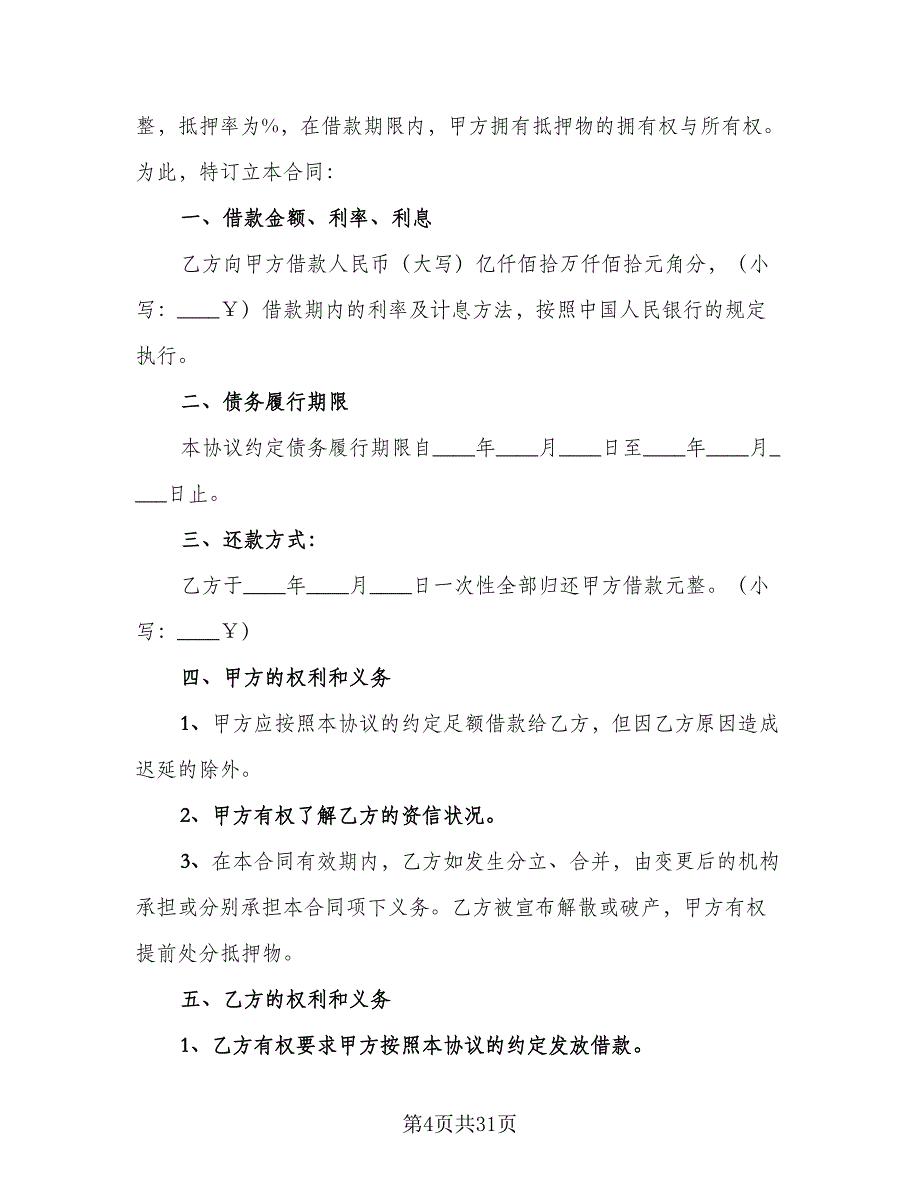 整，抵押率为%，在借款期限内，甲方拥有抵押物的拥有权与所有权。为此，特订立本合同：

一、借款金额、利率、利息

乙方向甲方借款人民币（大写）亿仟佰拾万仟佰拾元角分，（小写：____￥）借款期内的利率及计息方法，按照中国人民银行的规定执行。

二、债务履行期限

本协议约定债务履行期限自____年____月____日至____年____月____日止。

三、还款方式：

乙方于____年____月____日一次性全部归还甲方借款元整。（小写：____￥）

四、甲方的权利和义务

1、甲方应按照本协议的约定足额借款给乙方，但因乙方原因造成迟延的除外。

2、甲方有权了解乙方的资信状况。

3、在本合同有效期内，乙方如发生分立、合并，由变更后的机构承担或分别承担本合同项下义务。乙方被宣布解散或破产，甲方有权提前处分抵押物。

五、乙方的权利和义务

1、乙方有权要求甲方按照本协议的约定发放借款。

第4页共31页